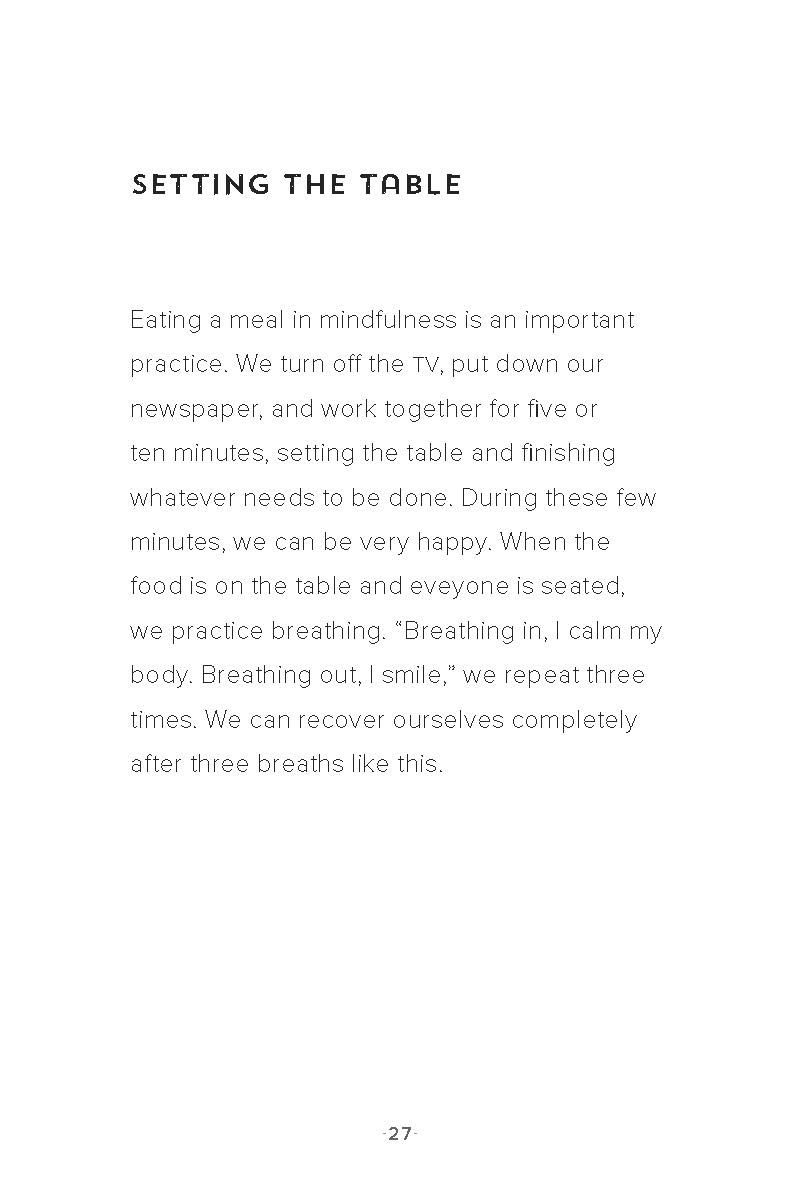 SETTING THE TABLE

Eating a meal in mindfulness is an important practice. We turn off the TV, put down our newspaper, and work together for five or ten minutes, setting the table and finishing whatever needs to be done. During these few minutes, we can be very happy. When the food is on the table and eveyone is seated, we practice breathing. “Breathing in, I calm my body. Breathing out, I smile,” we repeat three times. We can recover ourselves completely after three breaths like this.

-27-